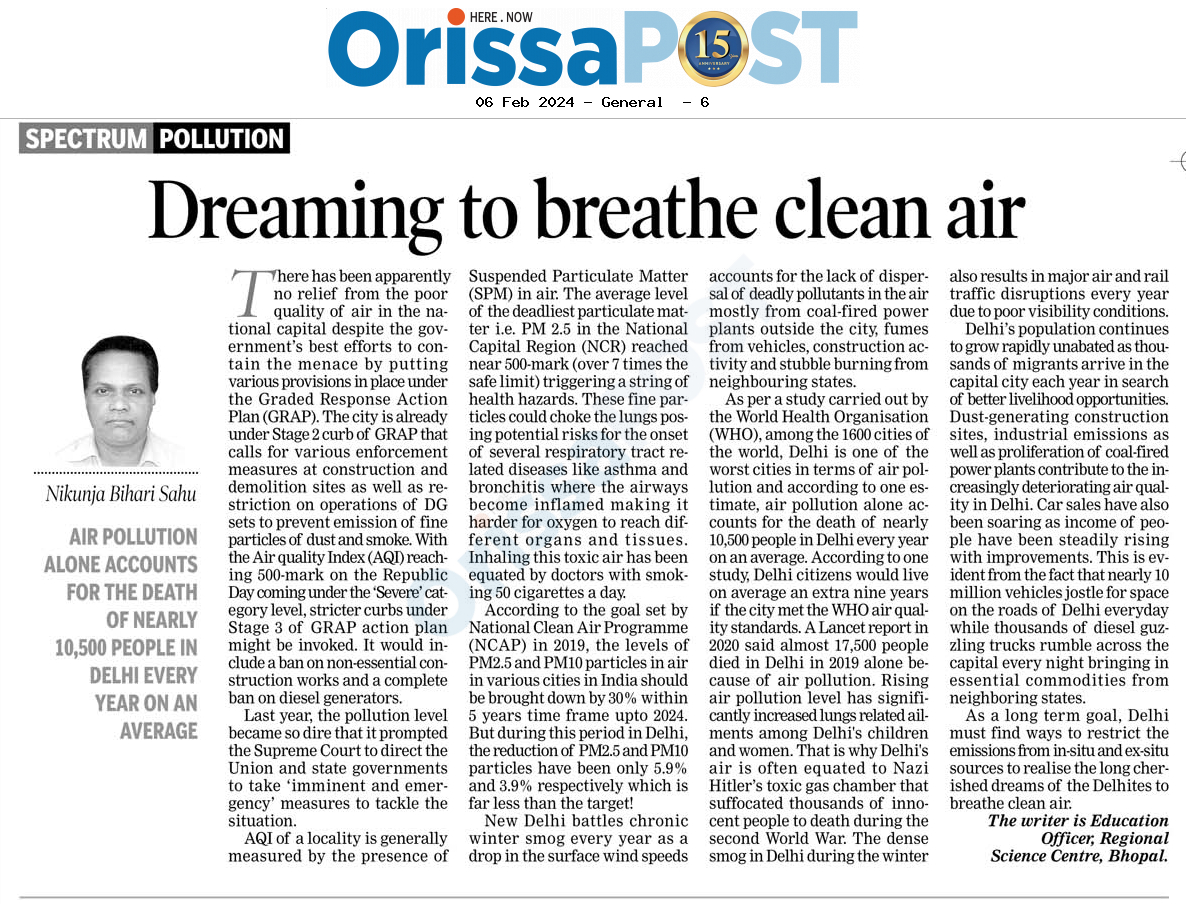 HERE . NOW

OrissaPOST

15 ANNIVERSARY

06 Feb 2024 - General - 6

SPECTRUM POLLUTION

Dreaming to breathe clean air

Nikunja Bihari Sahu

AIR POLLUTION ALONE ACCOUNTS FOR THE DEATH OF NEARLY 10,500 PEOPLE IN DELHI EVERY YEAR ON AN AVERAGE

There has been apparently no relief from the poor quality of air in the national capital despite the government's best efforts to contain the menace by putting various provisions in place under the Graded Response Action Plan (GRAP). The city is already under Stage 2 curb of GRAP that calls for various enforcement measures at construction and demolition sites as well as restriction on operations of DG sets to prevent emission of fine particles of dust and smoke. With the Air quality Index (AQI) reaching 500-mark on the Republic Day coming under the 'Severe' category level, stricter curbs under Stage 3 of GRAP action plan might be invoked. It would include a ban on non-essential construction works and a complete ban on diesel generators.

Last year, the pollution level became so dire that it prompted the Supreme Court to direct the Union and state governments to take 'imminent and emergency' measures to tackle the situation.

AQI of a locality is generally measured by the presence of Suspended Particulate Matter (SPM) in air. The average level of the deadliest particulate matter i.e. PM 2.5 in the National Capital Region (NCR) reached near 500-mark (over 7 times the safe limit) triggering a string of health hazards. These fine particles could choke the lungs posing potential risks for the onset of several respiratory tract related diseases like asthma and bronchitis where the airways become inflamed making it harder for oxygen to reach different organs and tissues. Inhaling this toxic air has been equated by doctors with smoking 50 cigarettes a day.

According to the goal set by National Clean Air Programme (NCAP) in 2019, the levels of PM2.5 and PM10 particles in air in various cities in India should be brought down by 30% within 5 years time frame upto 2024. But during this period in Delhi, the reduction of PM2.5 and PM10 particles have been only 5.9% and 3.9% respectively which is far less than the target!

New Delhi battles chronic winter smog every year as a drop in the surface wind speeds accounts for the lack of dispersal of deadly pollutants in the air mostly from coal-fired power plants outside the city, fumes from vehicles, construction activity and stubble burning from neighbouring states.

As per a study carried out by the World Health Organisation (WHO), among the 1600 cities of the world, Delhi is one of the worst cities in terms of air pollution and according to one estimate, air pollution alone accounts for the death of nearly 10,500 people in Delhi every year on an average. According to one study, Delhi citizens would live on average an extra nine years if the city met the WHO air quality standards. A Lancet report in 2020 said almost 17,500 people died in Delhi in 2019 alone because of air pollution. Rising air pollution level has significantly increased lungs related ailments among Delhi's children and women. That is why Delhi's air is often equated to Nazi Hitler's toxic gas chamber that suffocated thousands of innocent people to death during the second World War. The dense smog in Delhi during the winter also results in major air and rail traffic disruptions every year due to poor visibility conditions.

Delhi's population continues to grow rapidly unabated as thousands of migrants arrive in the capital city each year in search of better livelihood opportunities. Dust-generating construction sites, industrial emissions as well as proliferation of coal-fired power plants contribute to the increasingly deteriorating air quality in Delhi. Car sales have also been soaring as income of people have been steadily rising with improvements. This is evident from the fact that nearly 10 million vehicles jostle for space on the roads of Delhi everyday while thousands of diesel guzzling trucks rumble across the capital every night bringing in essential commodities from neighboring states.

As a long term goal, Delhi must find ways to restrict the emissions from in-situ and ex-situ sources to realise the long cherished dreams of the Delhites to breathe clean air.

The writer is Education Officer, Regional Science Centre, Bhopal.